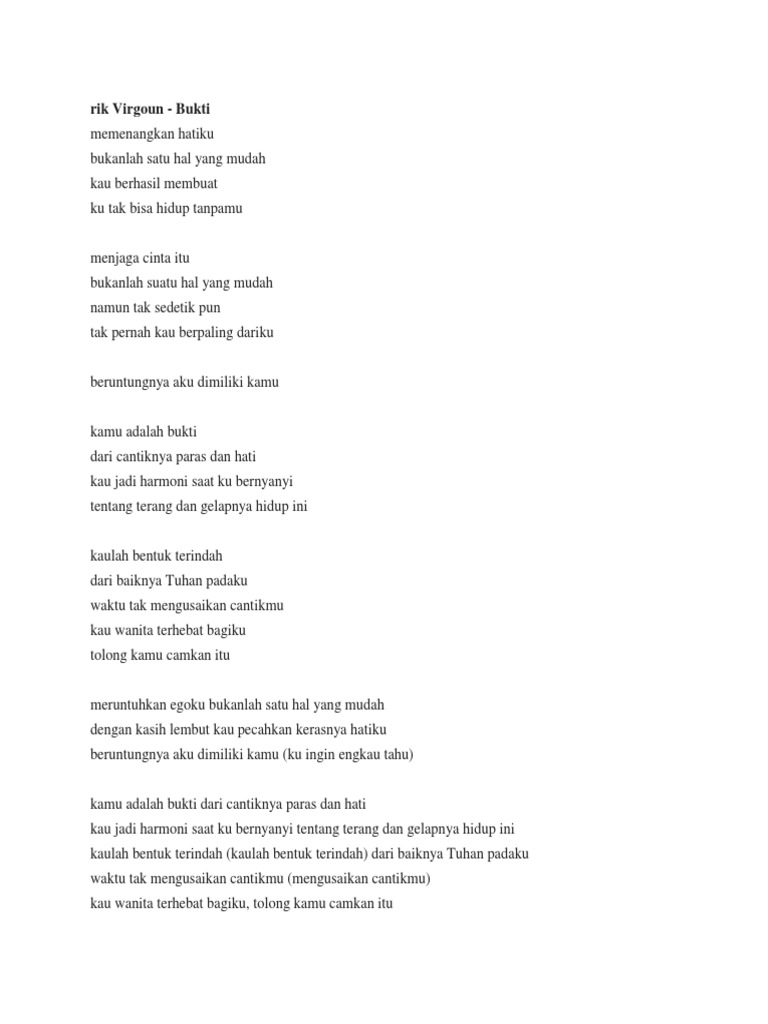 rik Virgoun - Bukti
memenangkan hatiku
bukanlah satu hal yang mudah
kau berhasil membuat
ku tak bisa hidup tanpamu

menjaga cinta itu
bukanlah suatu hal yang mudah
namun tak sedetik pun
tak pernah kau berpaling dariku

beruntungnya aku dimiliki kamu

kamu adalah bukti
dari cantiknya paras dan hati
kau jadi harmoni saat ku bernyanyi
tentang terang dan gelapnya hidup ini

kaulah bentuk terindah
dari baiknya Tuhan padaku
waktu tak mengusaikan cantikmu
kau wanita terhebat bagiku
tolong kamu camkan itu

meruntuhkan egoku bukanlah satu hal yang mudah
dengan kasih lembut kau pecahkan kerasnya hatiku
beruntungnya aku dimiliki kamu (ku ingin engkau tahu)

kamu adalah bukti dari cantiknya paras dan hati
kau jadi harmoni saat ku bernyanyi tentang terang dan gelapnya hidup ini
kaulah bentuk terindah (kaulah bentuk terindah) dari baiknya Tuhan padaku
waktu tak mengusaikan cantikmu (mengusaikan cantikmu)
kau wanita terhebat bagiku, tolong kamu camkan itu